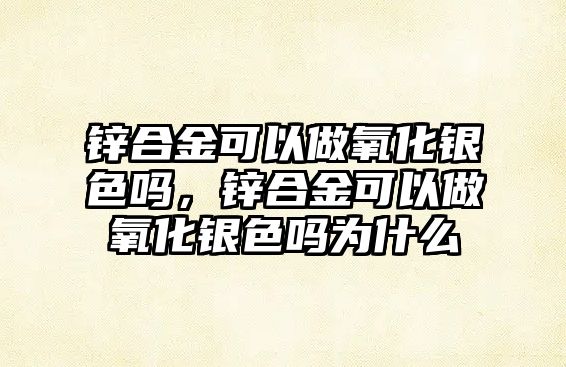 锌合金可以做氧化银色吗，锌合金可以做氧化银色吗为什么